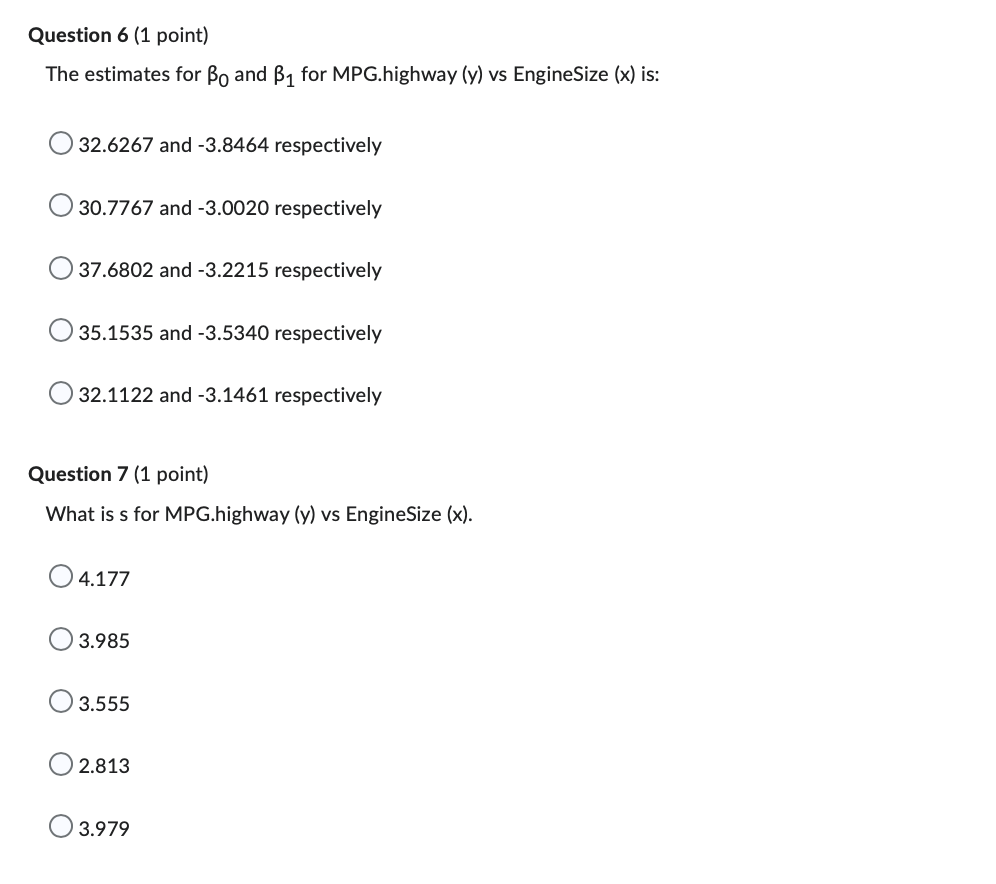 Question 6 (1 point)

The estimates for $\beta_0$ and $\beta_1$ for MPG.highway (y) vs EngineSize (x) is:

32.6267 and -3.8464 respectively

30.7767 and -3.0020 respectively

37.6802 and -3.2215 respectively

35.1535 and -3.5340 respectively

32.1122 and -3.1461 respectively

Question 7 (1 point)

What is s for MPG.highway (y) vs EngineSize (x).

4.177

3.985

3.555

2.813

3.979